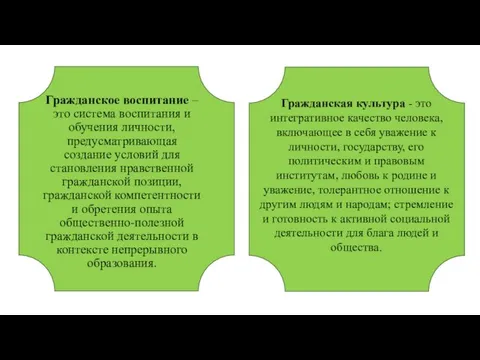 Гражданское воспитание – это система воспитания и обучения личности, предусматривающая создание условий для становления нравственной гражданской позиции, гражданской компетентности и обретения опыта общественно-полезной гражданской деятельности в контексте непрерывного образования.

Гражданская культура - это интегративное качество человека, включающее в себя уважение к личности, государству, его политическим и правовым институтам, любовь к родине и уважение, толерантное отношение к другим людям и народам; стремление и готовность к активной социальной деятельности для блага людей и общества.